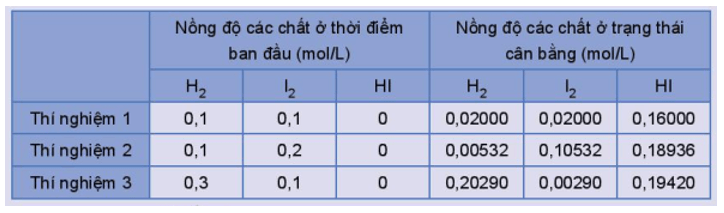 | | Nồng độ các chất ở thời điểm ban đầu (mol/L) | | | Nồng độ các chất ở trạng thái cân bằng (mol/L) | | |
|---|---|---|---|---|---|---|
| | $H_2$ | $I_2$ | HI | $H_2$ | $I_2$ | HI |
| Thí nghiệm 1 | 0,1 | 0,1 | 0 | 0,02000 | 0,02000 | 0,16000 |
| Thí nghiệm 2 | 0,1 | 0,2 | 0 | 0,00532 | 0,10532 | 0,18936 |
| Thí nghiệm 3 | 0,3 | 0,1 | 0 | 0,20290 | 0,00290 | 0,19420 |